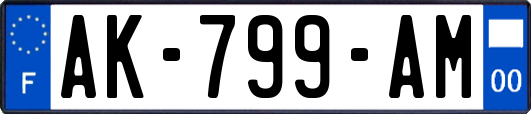 F
AK-799-AM
00